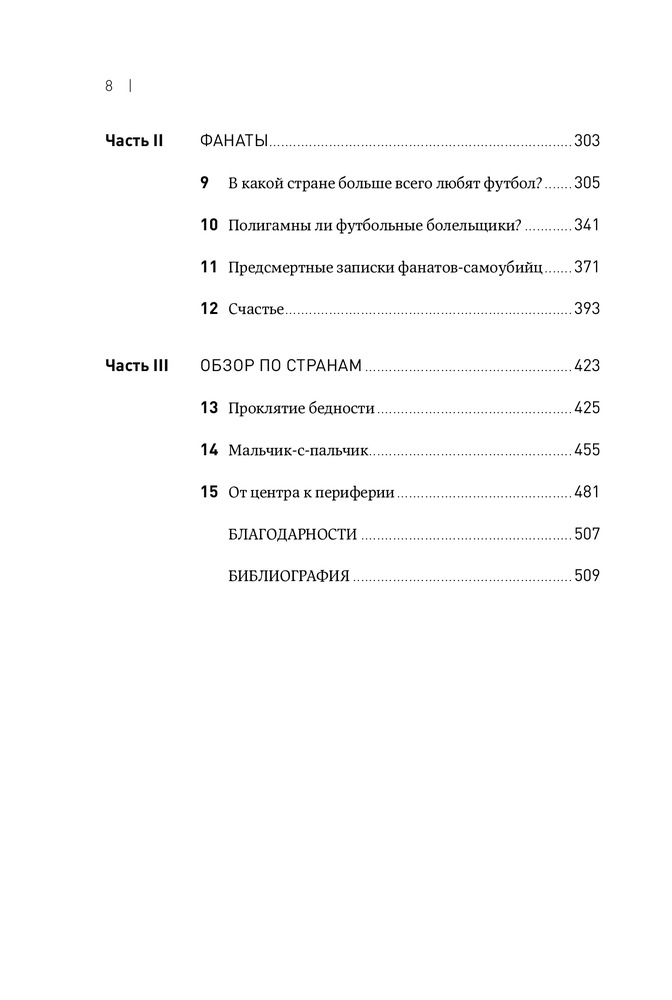 8 |

Часть II ФАНАТЫ 303

9 В какой стране больше всего любят футбол? 305

10 Полигамны ли футбольные болельщики? 341

11 Предсмертные записки фанатов-самоубийц 371

12 Счастье 393

Часть III ОБЗОР ПО СТРАНАМ 423

13 Проклятие бедности 425

14 Мальчик-с-пальчик 455

15 От центра к периферии 481

БЛАГОДАРНОСТИ 507

БИБЛИОГРАФИЯ 509